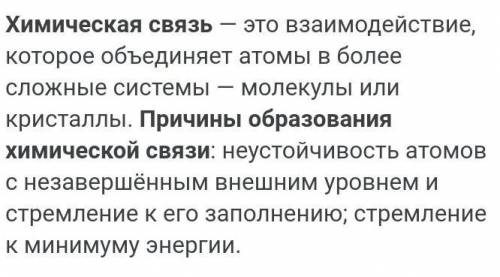 Химическая связь — это взаимодействие, которое объединяет атомы в более сложные системы — молекулы или кристаллы. Причины образования химической связи: неустойчивость атомов с незавершённым внешним уровнем и стремление к его заполнению; стремление к минимуму энергии.